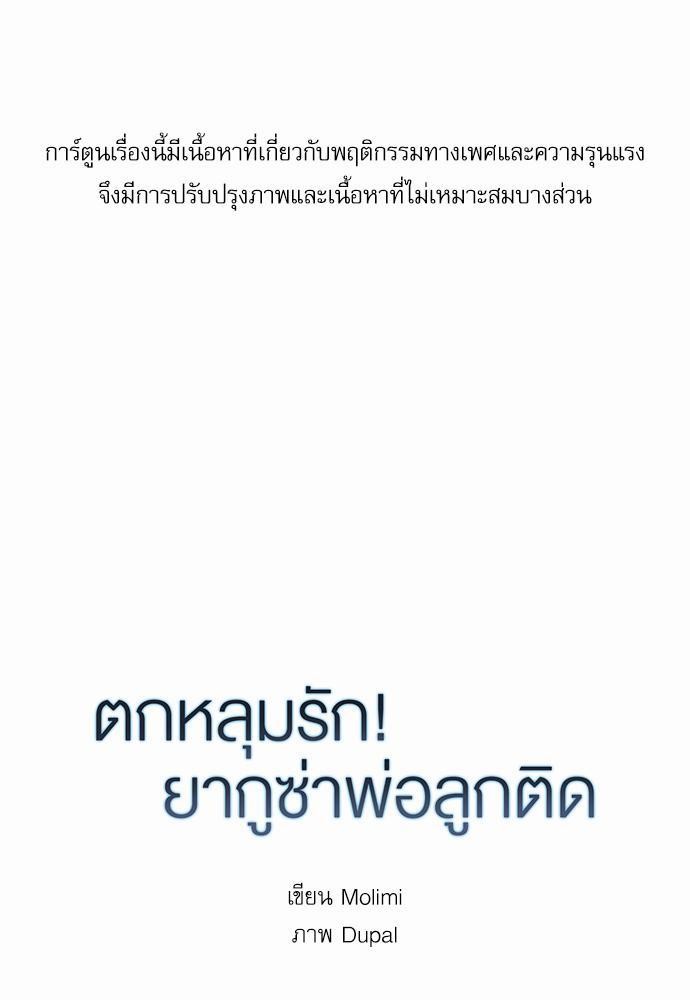 การ์ตูนเรื่องนี้มีเนื้อหาที่เกี่ยวกับพฤติกรรมทางเพศและความรุนแรง จึงมีการปรับปรุงภาพและเนื้อหาที่ไม่เหมาะสมบางส่วน

ตกหลุมรัก! ยากูซ่าพ่อลูกติด

เขียน Molimi
ภาพ Dupal